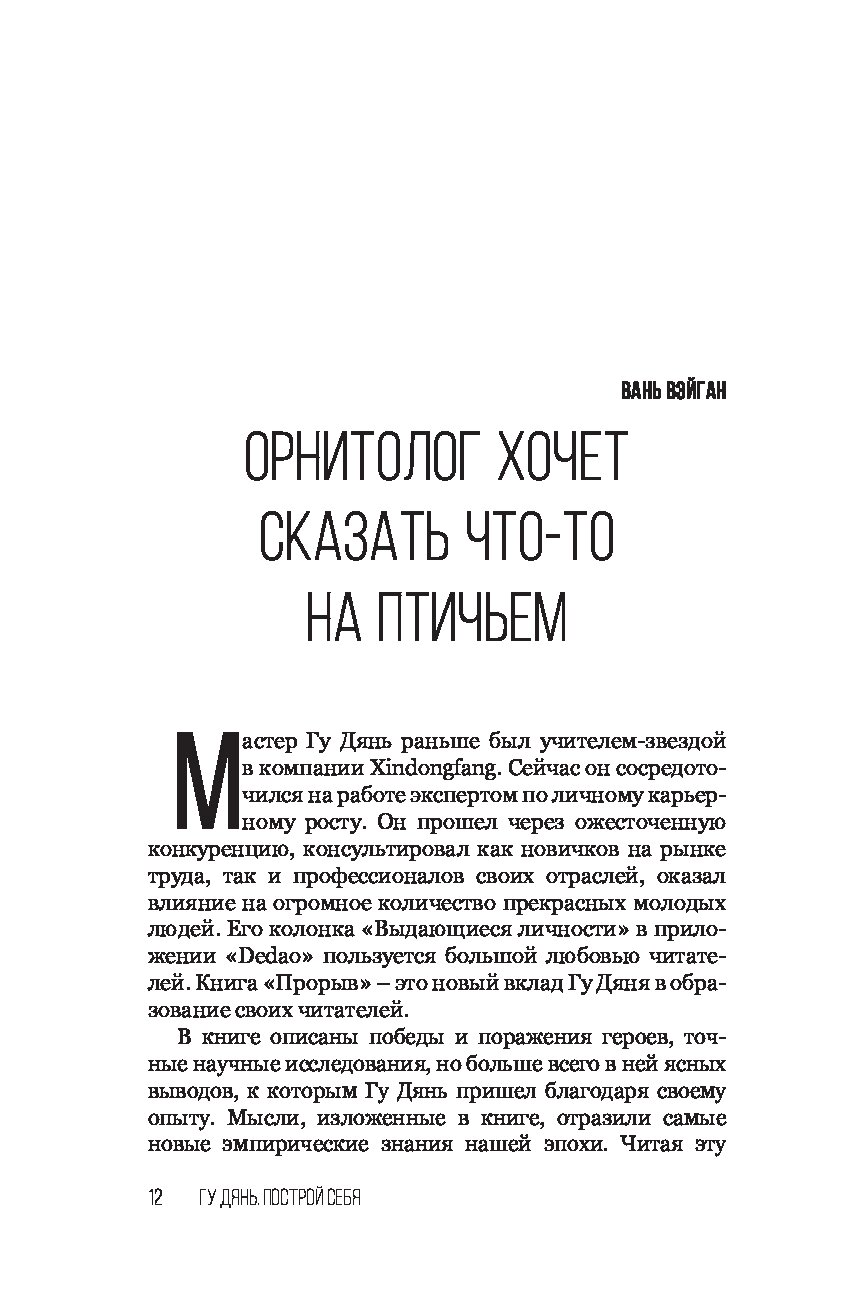 ВАНЬ ВЭЙГАН

ОРНИТОЛОГ ХОЧЕТ СКАЗАТЬ ЧТО-ТО НА ПТИЧЬЕМ

Мастер Гу Дянь раньше был учителем-звездой в компании Xindongfang. Сейчас он сосредоточился на работе экспертом по личному карьерному росту. Он прошел через ожесточенную конкуренцию, консультировал как новичков на рынке труда, так и профессионалов своих отраслей, оказал влияние на огромное количество прекрасных молодых людей. Его колонка «Выдающиеся личности» в приложении «Dedao» пользуется большой любовью читателей. Книга «Прорыв» – это новый вклад Гу Дяня в образование своих читателей.

В книге описаны победы и поражения героев, точные научные исследования, но больше всего в ней ясных выводов, к которым Гу Дянь пришел благодаря своему опыту. Мысли, изложенные в книге, отразили самые новые эмпирические знания нашей эпохи. Читая эту

12 ГУ ДЯНЬ. ПОСТРОЙ СЕБЯ